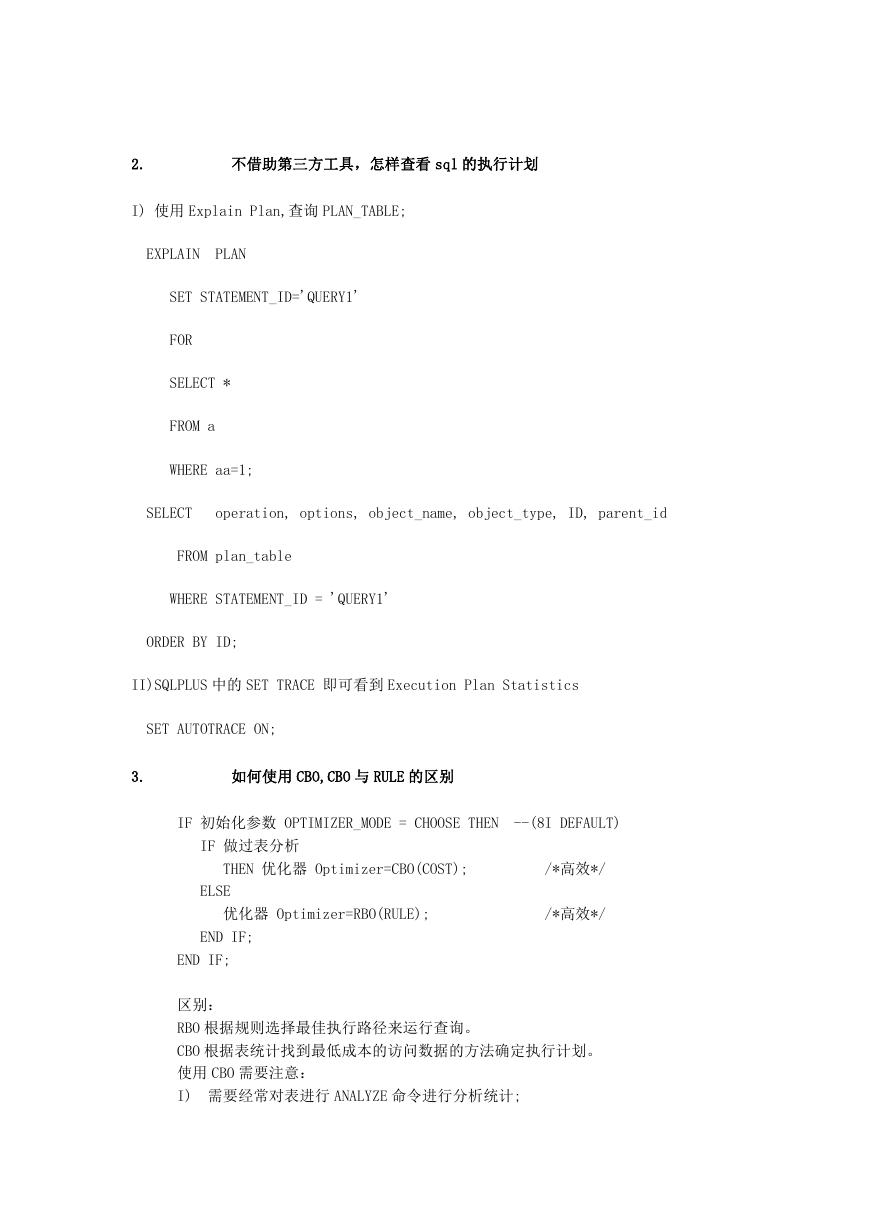 2. 不借助第三方工具，怎样查看 sql 的执行计划

I) 使用 Explain Plan,查询 PLAN_TABLE;

EXPLAIN PLAN

SET STATEMENT_ID='QUERY1'

FOR

SELECT *

FROM a

WHERE aa=1;

SELECT operation, options, object_name, object_type, ID, parent_id

FROM plan_table

WHERE STATEMENT_ID = 'QUERY1'

ORDER BY ID;

II)SQLPLUS 中的 SET TRACE 即可看到 Execution Plan Statistics

SET AUTOTRACE ON;

3. 如何使用 CBO,CBO 与 RULE 的区别

IF 初始化参数 OPTIMIZER_MODE = CHOOSE THEN --(8I DEFAULT)
IF 做过表分析
THEN 优化器 Optimizer=CBO(COST); /*高效*/
ELSE
优化器 Optimizer=RBO(RULE); /*高效*/
END IF;
END IF;

区别：
RBO 根据规则选择最佳执行路径来运行查询。
CBO 根据表统计找到最低成本的访问数据的方法确定执行计划。
使用 CBO 需要注意：
I) 需要经常对表进行 ANALYZE 命令进行分析统计;